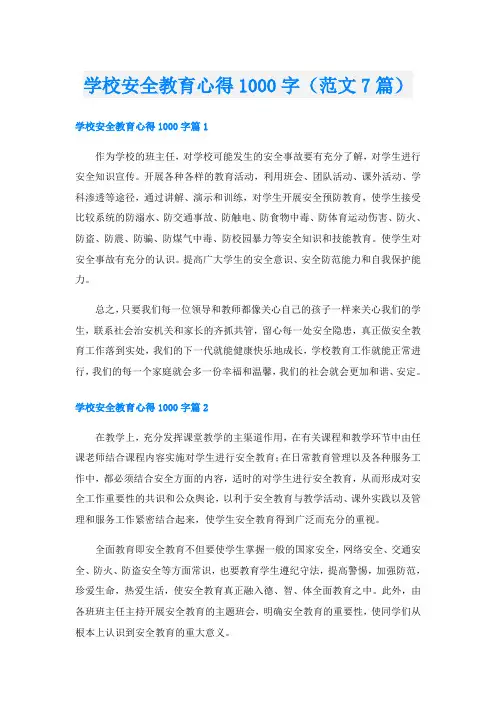 学校安全教育心得1000字（范文7篇）

学校安全教育心得1000字篇1

作为学校的班主任，对学校可能发生的安全事故要有充分了解，对学生进行安全知识宣传。开展各种各样的教育活动，利用班会、团队活动、课外活动、学科渗透等途径，通过讲解、演示和训练，对学生开展安全预防教育，使学生接受比较系统的防溺水、防交通事故、防触电、防食物中毒、防体育运动伤害、防火、防盗、防震、防骗、防煤气中毒、防校园暴力等安全知识和技能教育。使学生对安全事故有充分的认识。提高广大学生的安全意识、安全防范能力和自我保护能力。

总之，只要我们每一位领导和教师都像关心自己的孩子一样来关心我们的学生，联系社会治安机关和家长的齐抓共管，留心每一处安全隐患，真正做安全教育工作落到实处，我们的下一代就能健康快乐地成长，学校教育工作就能正常进行，我们的每一个家庭就会多一份幸福和温馨，我们的社会就会更加和谐、安定。

学校安全教育心得1000字篇2

在教学上，充分发挥课堂教学的主渠道作用，在有关课程和教学环节中由任课老师结合课程内容实施对学生进行安全教育；在日常教育管理以及各种服务工作中，都必须结合安全方面的内容，适时的对学生进行安全教育，从而形成对安全工作重要性的共识和公众舆论，以利于安全教育与教学活动、课外实践以及管理和服务工作紧密结合起来，使学生安全教育得到广泛而充分的重视。

全面教育即安全教育不但要使学生掌握一般的国家安全，网络安全、交通安全、防火、防盗安全等方面常识，也要教育学生遵纪守法，提高警惕，加强防范，珍爱生命，热爱生活，使安全教育真正融入德、智、体全面教育之中。此外，由各班班主任主持开展安全教育的主题班会，明确安全教育的重要性，使同学们从根本上认识到安全教育的重大意义。